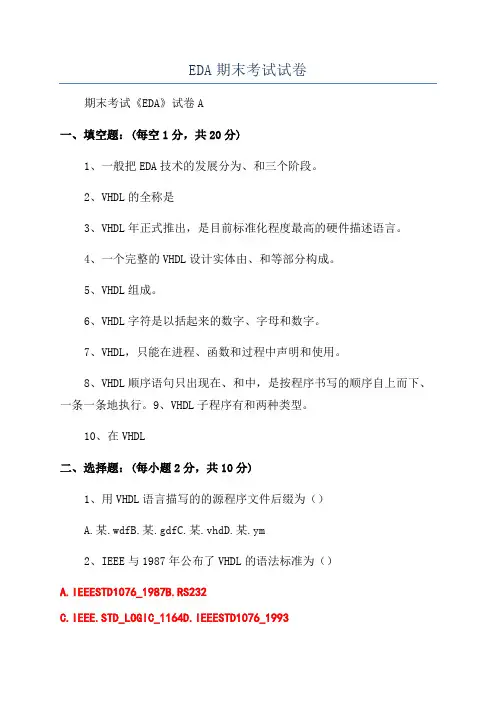 EDA 期末考试试卷

期末考试《EDA》试卷 A

一、填空题：（每空 1 分，共 20 分）

1、一般把 EDA 技术的发展分为、和三个阶段。

2、VHDL 的全称是

3、VHDL 年正式推出，是目前标准化程度最高的硬件描述语言。

4、一个完整的 VHDL 设计实体由、和等部分构成。

5、VHDL 组成。

6、VHDL 字符是以括起来的数字、字母和数字。

7、VHDL，只能在进程、函数和过程中声明和使用。

8、VHDL 顺序语句只出现在、和中，是按程序书写的顺序自上而下、一条一条地执行。9、VHDL 子程序有和两种类型。

10、在 VHDL

二、选择题：（每小题 2 分，共 10 分）

1、用 VHDL 语言描写的的源程序文件后缀为（）

A.某.wdfB.某.gdfC.某.vhdD.某.ym

2、IEEE 与 1987 年公布了 VHDL 的语法标准为（）

A.IEEESTD1076_1987B.RS232

C.IEEE.STD_LOGIC_1164D.IEEESTD1076_1993